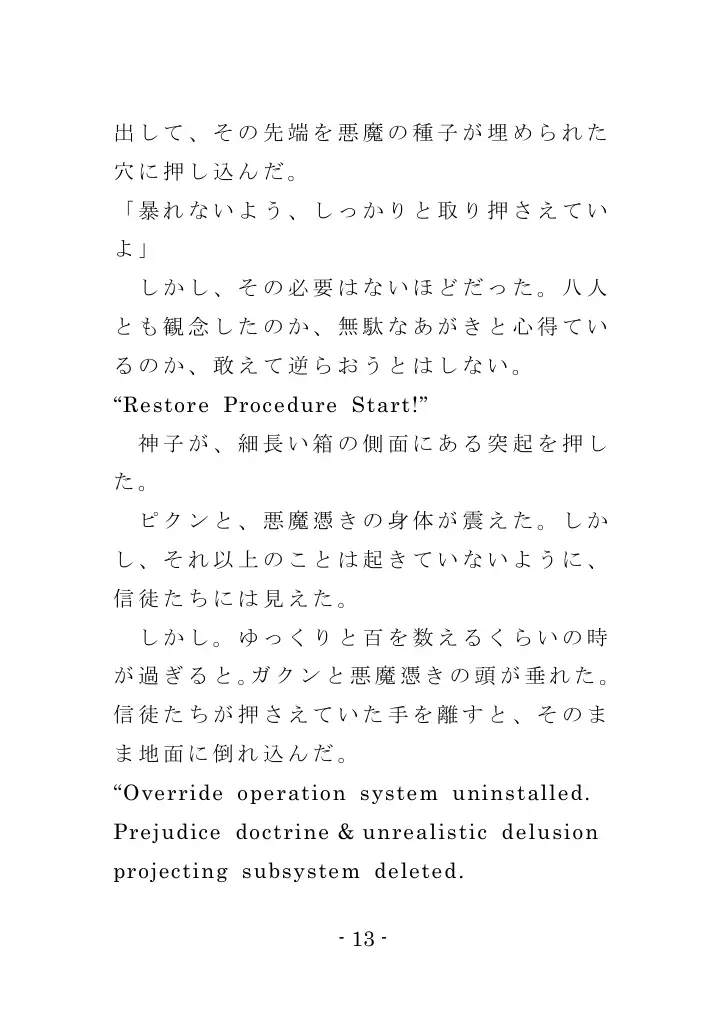 出して、その先端を悪魔の種子が埋められた穴に押し込んだ。
「暴れないよう、しっかりと取り押さえていよ」
　しかし、その必要はないほどだった。八人とも観念したのか、無駄なあがきと心得ているのか、敢えて逆らおうとはしない。
“Restore Procedure Start!”
　神子が、細長い箱の側面にある突起を押した。
　ピクンと、悪魔憑きの身体が震えた。しかし、それ以上のことは起きていないように、信徒たちには見えた。
　しかし。ゆっくりと百を数えるくらいの時が過ぎると。ガクンと悪魔憑きの頭が垂れた。信徒たちが押さえていた手を離すと、そのまま地面に倒れ込んだ。
“Override operation system uninstalled. Prejudice doctrine & unrealistic delusion projecting subsystem deleted.

- 13 -